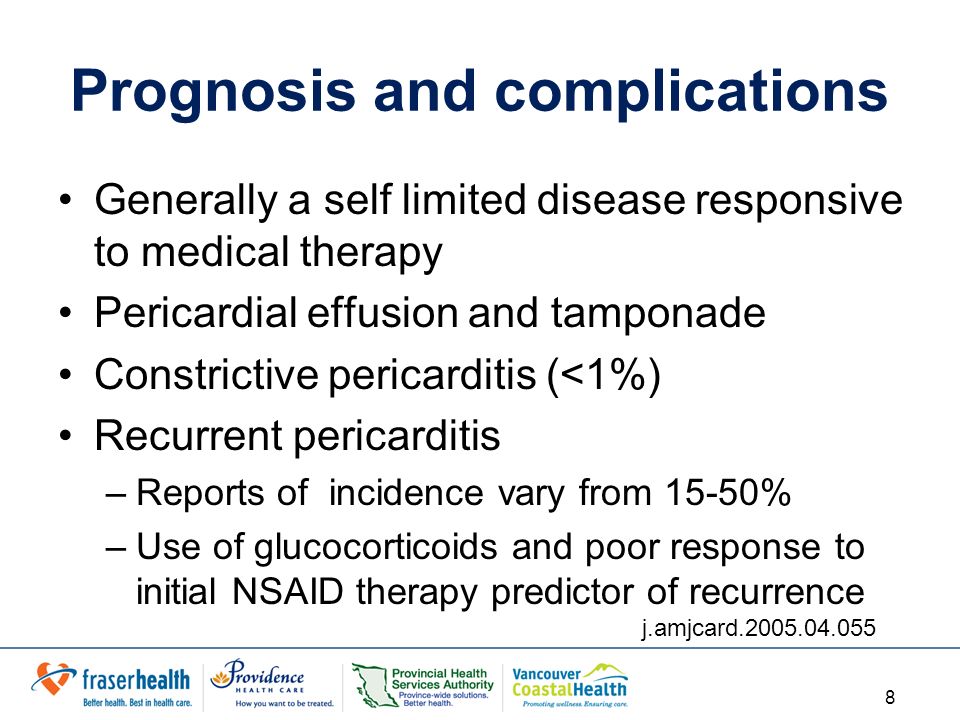 Prognosis and complications

• Generally a self limited disease responsive to medical therapy
• Pericardial effusion and tamponade
• Constrictive pericarditis (<1%)
• Recurrent pericarditis
– Reports of incidence vary from 15-50%
– Use of glucocorticoids and poor response to initial NSAID therapy predictor of recurrence

j.amjcard.2005.04.055

fraserhealth
Better health. Best in health care.

Providence
HEALTH CARE
How you want to be treated.

Provincial Health Services Authority
Province-wide solutions. Better health.

Vancouver CoastalHealth
Promoting wellness. Ensuring care.

8